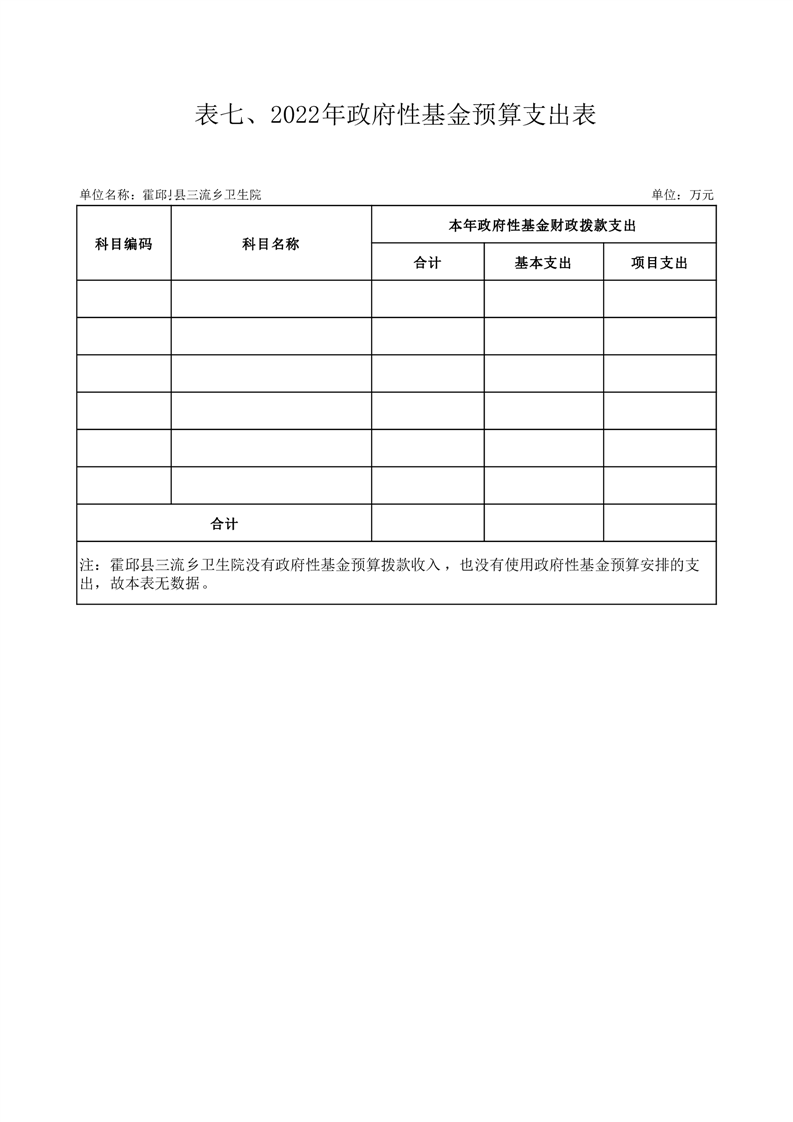 表七、2022年政府性基金预算支出表

单位名称：霍邱县三流乡卫生院

单位：万元

| 科目编码 | 科目名称 | 本年政府性基金财政拨款支出 | | |
|---|---|---|---|---|
| | | 合计 | 基本支出 | 项目支出 |
| | | | | |
| | | | | |
| | | | | |
| | | | | |
| | | | | |
| | | | | |
| 合计 | | | | |

注：霍邱县三流乡卫生院没有政府性基金预算拨款收入，也没有使用政府性基金预算安排的支出，故本表无数据。